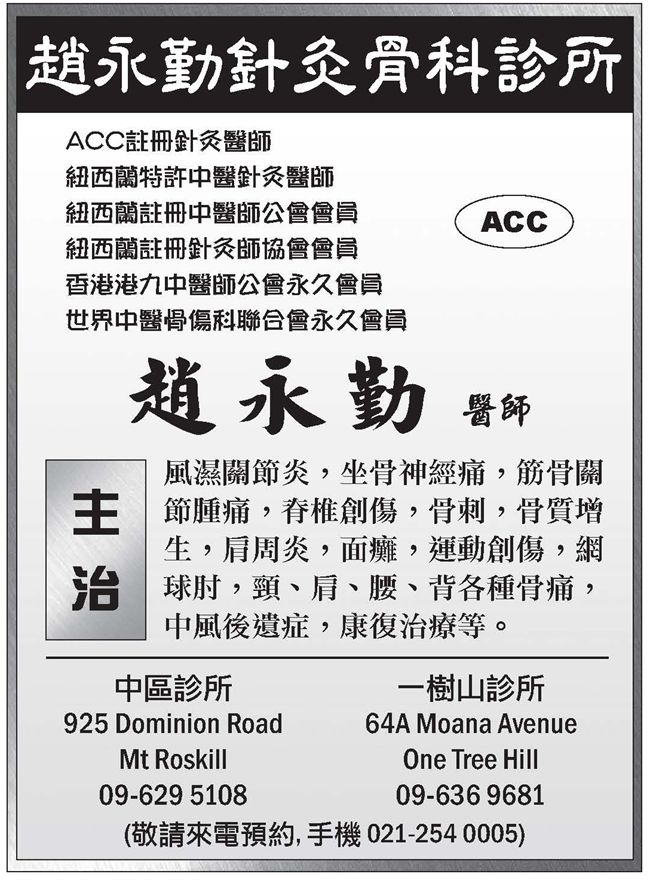 趙永勤針灸骨科診所

ACC註冊針灸醫師
紐西蘭特許中醫針灸醫師
紐西蘭註冊中醫師公會會員
紐西蘭註冊針灸師協會會員
香港港九中醫師公會永久會員
世界中醫骨傷科聯合會永久會員

ACC

趙永勤 醫師

主治

風濕關節炎，坐骨神經痛，筋骨關節腫痛，脊椎創傷，骨刺，骨質增生，肩周炎，面癱，運動創傷，網球肘，頸、肩、腰、背各種骨痛，中風後遺症，康復治療等。

中區診所
925 Dominion Road
Mt Roskill
09-629 5108

一樹山診所
64A Moana Avenue
One Tree Hill
09-636 9681

(敬請來電預約, 手機 021-254 0005)